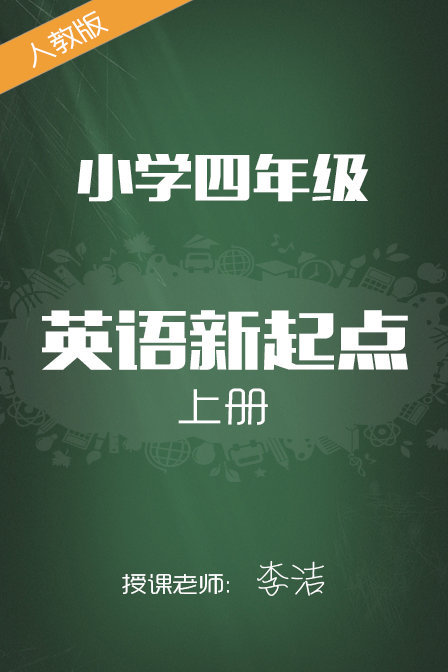 人教版

小学四年级

英语新起点
上册

授课老师: 李洁